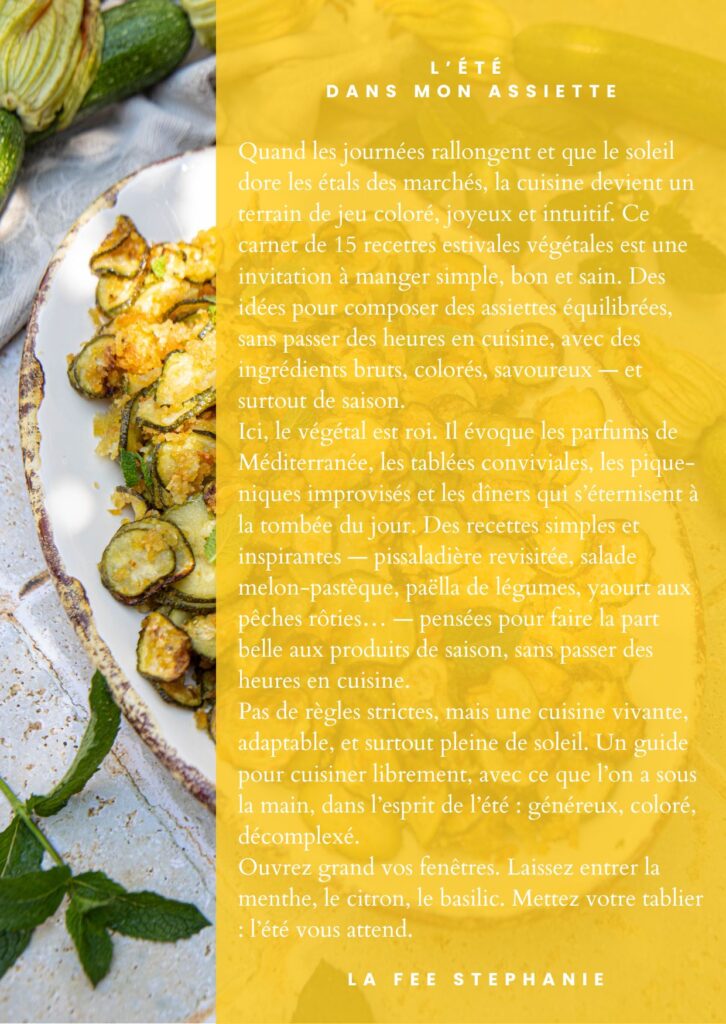 L'ÉTÉ
DANS MON ASSIETTE

Quand les journées rallongent et que le soleil dore les étals des marchés, la cuisine devient un terrain de jeu coloré, joyeux et intuitif. Ce carnet de 15 recettes estivales végétales est une invitation à manger simple, bon et sain. Des idées pour composer des assiettes équilibrées, sans passer des heures en cuisine, avec des ingrédients bruts, colorés, savoureux — et surtout de saison.

Ici, le végétal est roi. Il évoque les parfums de Méditerranée, les tablées conviviales, les pique-niques improvisés et les dîners qui s'éternisent à la tombée du jour. Des recettes simples et inspirantes — pissaladière revisitée, salade melon-pastèque, paëlla de légumes, yaourt aux pêches rôties… — pensées pour faire la part belle aux produits de saison, sans passer des heures en cuisine.

Pas de règles strictes, mais une cuisine vivante, adaptable, et surtout pleine de soleil. Un guide pour cuisiner librement, avec ce que l'on a sous la main, dans l'esprit de l'été : généreux, coloré, décomplexé.

Ouvrez grand vos fenêtres. Laissez entrer la menthe, le citron, le basilic. Mettez votre tablier : l'été vous attend.

LA FEE STEPHANIE